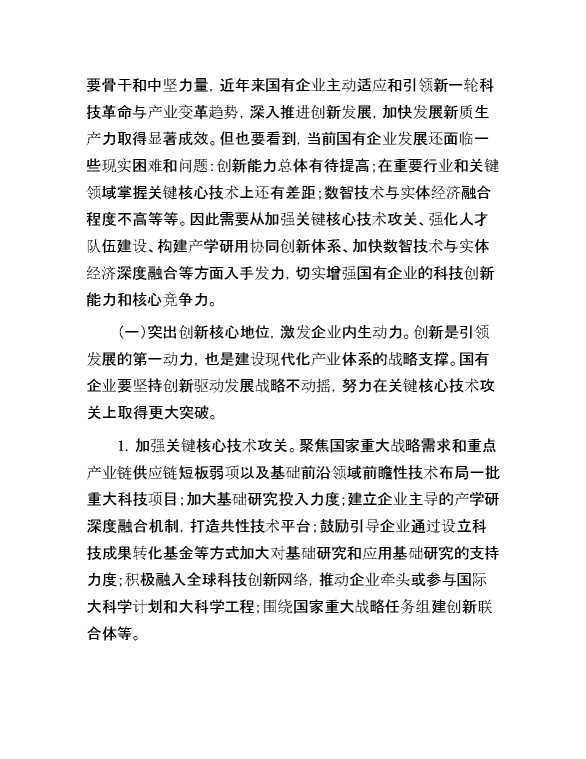 要骨干和中坚力量，近年来国有企业主动适应和引领新一轮科技革命与产业变革趋势，深入推进创新发展，加快发展新质生产力取得显著成效。但也要看到，当前国有企业发展还面临一些现实困难和问题：创新能力总体有待提高；在重要行业和关键领域掌握关键核心技术上还有差距；数智技术与实体经济融合程度不高等等。因此需要从加强关键核心技术攻关、强化人才队伍建设、构建产学研用协同创新体系、加快数智技术与实体经济深度融合等方面入手发力，切实增强国有企业的科技创新能力和核心竞争力。

（一）突出创新核心地位，激发企业内生动力。创新是引领发展的第一动力，也是建设现代化产业体系的战略支撑。国有企业要坚持创新驱动发展战略不动摇，努力在关键核心技术攻关上取得更大突破。

1. 加强关键核心技术攻关。聚焦国家重大战略需求和重点产业链供应链短板弱项以及基础前沿领域前瞻性技术布局一批重大科技项目；加大基础研究投入力度；建立企业主导的产学研深度融合机制，打造共性技术平台；鼓励引导企业通过设立科技成果转化基金等方式加大对基础研究和应用基础研究的支持力度；积极融入全球科技创新网络，推动企业牵头或参与国际大科学计划和大科学工程；围绕国家重大战略任务组建创新联合体等。